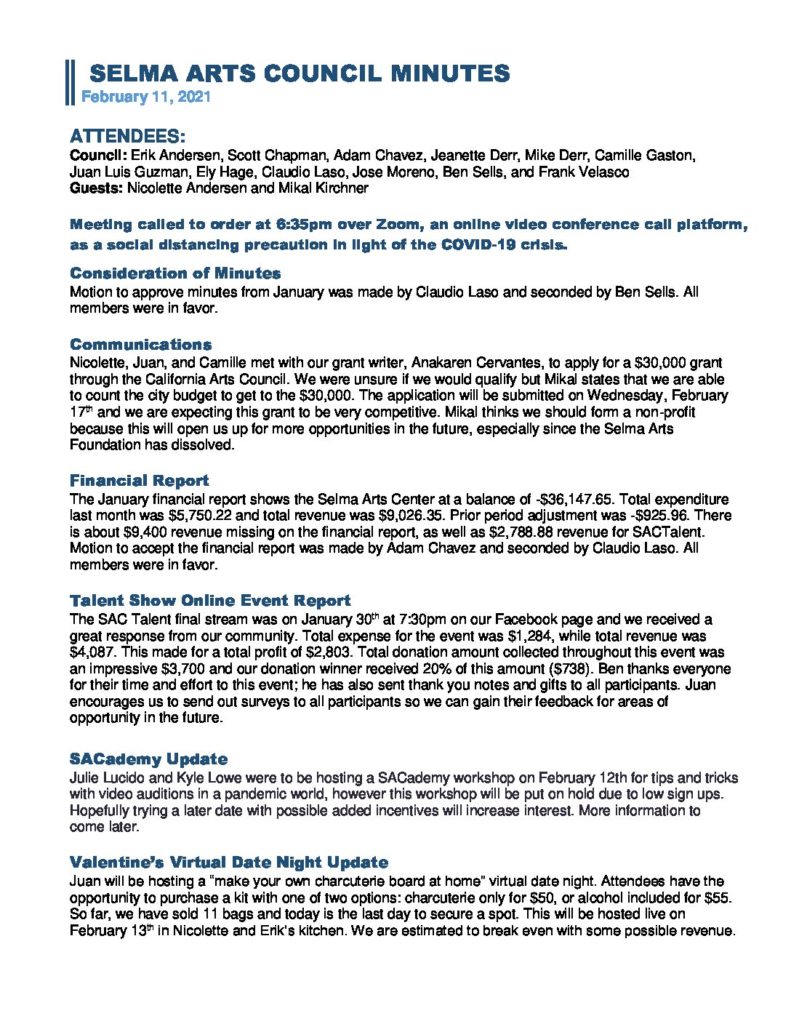 SELMA ARTS COUNCIL MINUTES
February 11, 2021

ATTENDEES:
Council: Erik Andersen, Scott Chapman, Adam Chavez, Jeanette Derr, Mike Derr, Camille Gaston, Juan Luis Guzman, Ely Hage, Claudio Laso, Jose Moreno, Ben Sells, and Frank Velasco
Guests: Nicolette Andersen and Mikal Kirchner

Meeting called to order at 6:35pm over Zoom, an online video conference call platform, as a social distancing precaution in light of the COVID-19 crisis.

Consideration of Minutes
Motion to approve minutes from January was made by Claudio Laso and seconded by Ben Sells. All members were in favor.

Communications
Nicolette, Juan, and Camille met with our grant writer, Anakaren Cervantes, to apply for a $30,000 grant through the California Arts Council. We were unsure if we would qualify but Mikal states that we are able to count the city budget to get to the $30,000. The application will be submitted on Wednesday, February 17$^{th}$ and we are expecting this grant to be very competitive. Mikal thinks we should form a non-profit because this will open us up for more opportunities in the future, especially since the Selma Arts Foundation has dissolved.

Financial Report
The January financial report shows the Selma Arts Center at a balance of -$36,147.65. Total expenditure last month was $5,750.22 and total revenue was $9,026.35. Prior period adjustment was -$925.96. There is about $9,400 revenue missing on the financial report, as well as $2,788.88 revenue for SACTalent. Motion to accept the financial report was made by Adam Chavez and seconded by Claudio Laso. All members were in favor.

Talent Show Online Event Report
The SAC Talent final stream was on January 30$^{th}$ at 7:30pm on our Facebook page and we received a great response from our community. Total expense for the event was $1,284, while total revenue was $4,087. This made for a total profit of $2,803. Total donation amount collected throughout this event was an impressive $3,700 and our donation winner received 20% of this amount ($738). Ben thanks everyone for their time and effort to this event; he has also sent thank you notes and gifts to all participants. Juan encourages us to send out surveys to all participants so we can gain their feedback for areas of opportunity in the future.

SACademy Update
Julie Lucido and Kyle Lowe were to be hosting a SACademy workshop on February 12th for tips and tricks with video auditions in a pandemic world, however this workshop will be put on hold due to low sign ups. Hopefully trying a later date with possible added incentives will increase interest. More information to come later.

Valentine's Virtual Date Night Update
Juan will be hosting a "make your own charcuterie board at home" virtual date night. Attendees have the opportunity to purchase a kit with one of two options: charcuterie only for $50, or alcohol included for $55. So far, we have sold 11 bags and today is the last day to secure a spot. This will be hosted live on February 13$^{th}$ in Nicolette and Erik's kitchen. We are estimated to break even with some possible revenue.